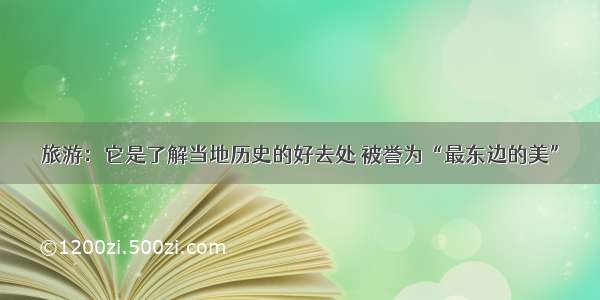 旅游：它是了解当地历史的好去处 被誉为“最东边的美”

©1200zi.500zi.com